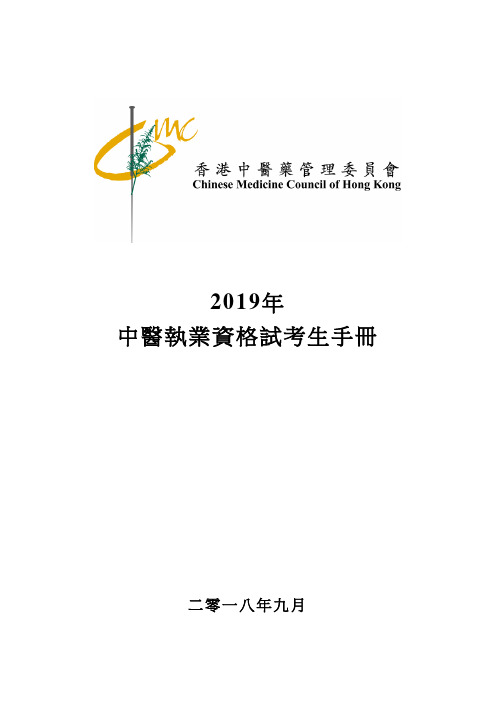 CMC

香港中醫藥管理委員會
Chinese Medicine Council of Hong Kong

2019年
中醫執業資格試考生手冊

二零一八年九月